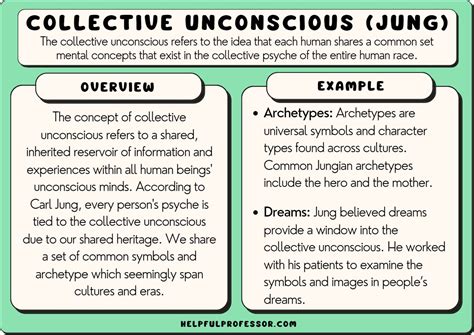 COLLECTIVE UNCONSCIOUS (JUNG)

The collective unconscious refers to the idea that each human shares a common set mental concepts that exist in the collective psyche of the entire human race.

OVERVIEW

The concept of collective unconscious refers to a shared, inherited reservoir of information and experiences within all human beings' unconscious minds. According to Carl Jung, every person's psyche is tied to the collective unconscious due to our shared heritage. We share a set of common symbols and archetype which seemingly span cultures and eras.

EXAMPLE

• Archetypes: Archetypes are universal symbols and character types found across cultures. Common Jungian archetypes include the hero and the mother.

• Dreams: Jung believed dreams provide a window into the collective unconscious. He worked with his patients to examine the symbols and images in people's dreams.

HELPFULPROFESSOR.COM